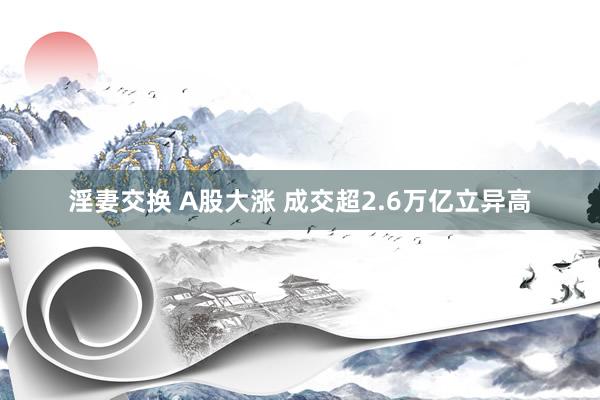 淫妻交换 A股大涨 成交超2.6万亿立异高